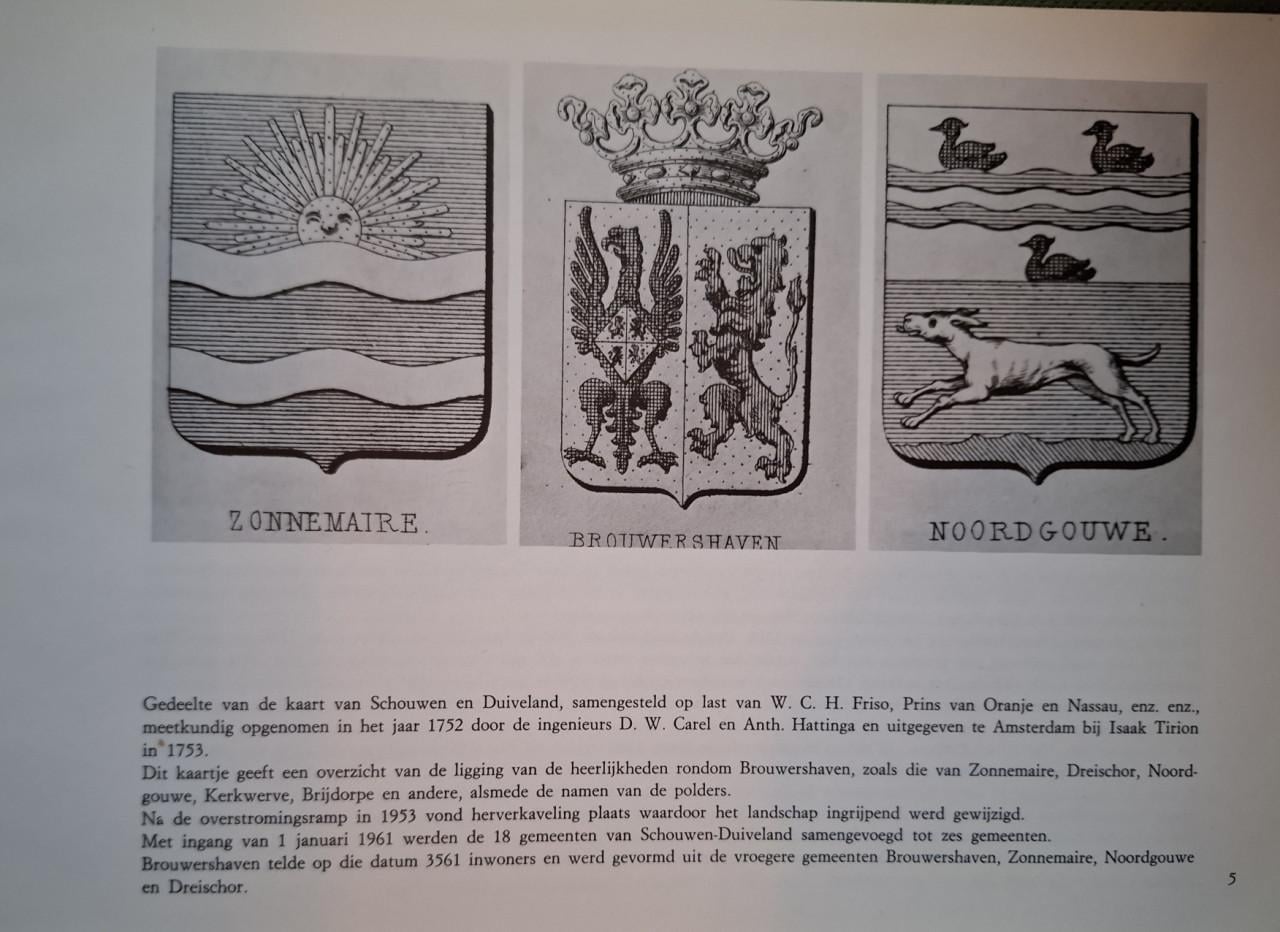 ZONNEMAIRE.

BROUWERSHAVEN

NOORDGOUWE.

Gedeelte van de kaart van Schouwen en Duiveland, samengesteld op last van W. C. H. Friso, Prins van Oranje en Nassau, enz. enz., meetkundig opgenomen in het jaar 1752 door de ingenieurs D. W. Carel en Anth. Hattinga en uitgegeven te Amsterdam bij Isaak Tirion in 1753.
Dit kaartje geeft een overzicht van de ligging van de heerlijkheden rondom Brouwershaven, zoals die van Zonnemaire, Dreischor, Noordgouwe, Kerkwerve, Brijdorpe en andere, alsmede de namen van de polders.
Na de overstromingsramp in 1953 vond herverkaveling plaats waardoor het landschap ingrijpend werd gewijzigd.
Met ingang van 1 januari 1961 werden de 18 gemeenten van Schouwen-Duiveland samengevoegd tot zes gemeenten.
Brouwershaven telde op die datum 3561 inwoners en werd gevormd uit de vroegere gemeenten Brouwershaven, Zonnemaire, Noordgouwe en Dreischor.

5